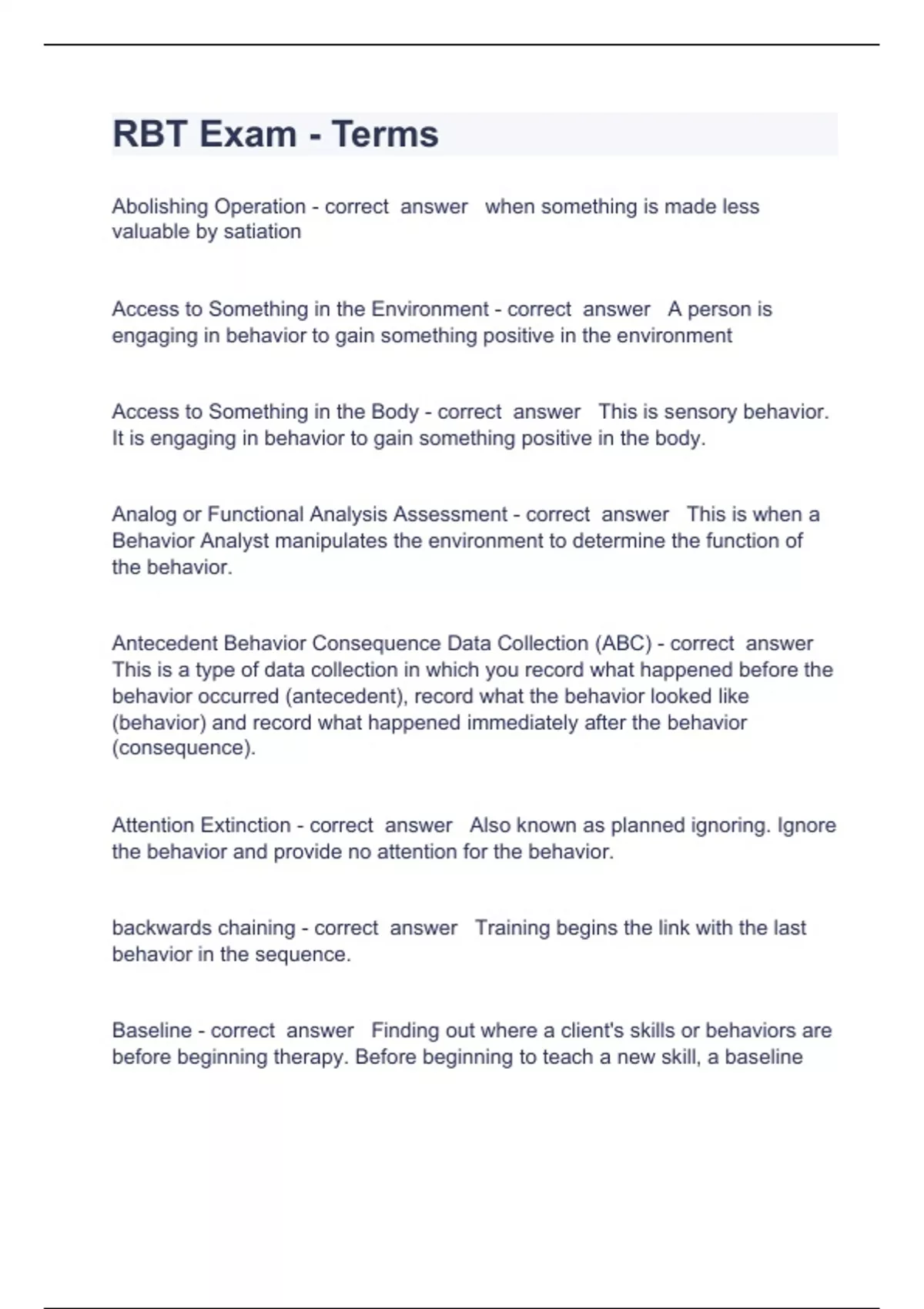 RBT Exam - Terms

Abolishing Operation - correct answer when something is made less valuable by satiation

Access to Something in the Environment - correct answer A person is engaging in behavior to gain something positive in the environment

Access to Something in the Body - correct answer This is sensory behavior. It is engaging in behavior to gain something positive in the body.

Analog or Functional Analysis Assessment - correct answer This is when a Behavior Analyst manipulates the environment to determine the function of the behavior.

Antecedent Behavior Consequence Data Collection (ABC) - correct answer This is a type of data collection in which you record what happened before the behavior occurred (antecedent), record what the behavior looked like (behavior) and record what happened immediately after the behavior (consequence).

Attention Extinction - correct answer Also known as planned ignoring. Ignore the behavior and provide no attention for the behavior.

backwards chaining - correct answer Training begins the link with the last behavior in the sequence.

Baseline - correct answer Finding out where a client's skills or behaviors are before beginning therapy. Before beginning to teach a new skill, a baseline